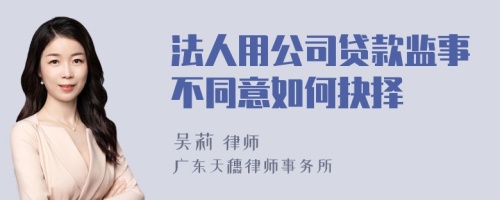 法人用公司贷款监事不同意如何抉择

吴莉 律师

广东天穗律师事务所